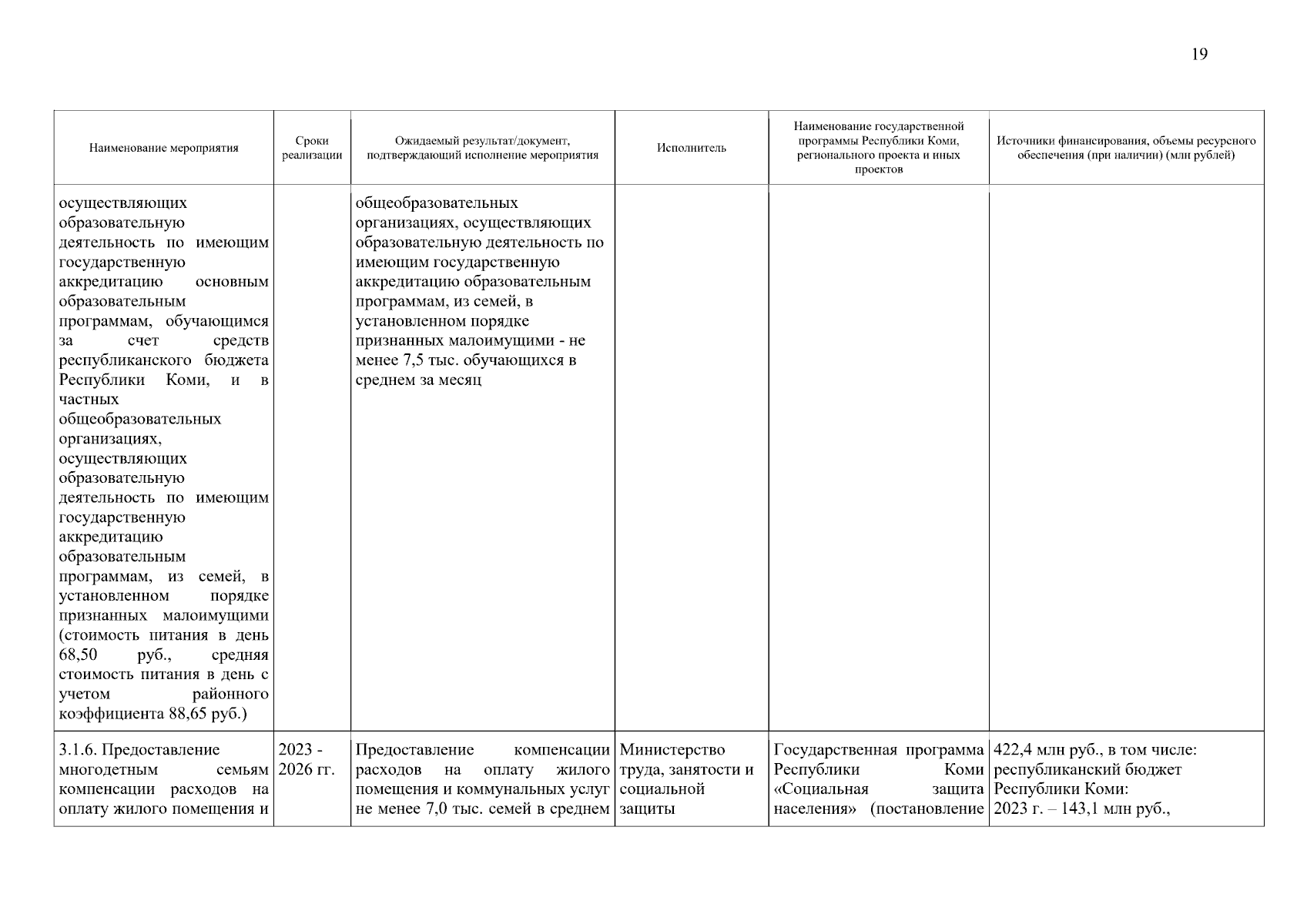 19

| Наименование мероприятия | Сроки реализации | Ожидаемый результат/документ, подтверждающий исполнение мероприятия | Исполнитель | Наименование государственной программы Республики Коми, регионального проекта и иных проектов | Источники финансирования, объемы ресурсного обеспечения (при наличии) (млн рублей) |
|---|---|---|---|---|---|
| осуществляющих образовательную деятельность по имеющим государственную аккредитацию основным образовательным программам, обучающимся за счет средств республиканского бюджета Республики Коми, и в частных общеобразовательных организациях, осуществляющих образовательную деятельность по имеющим государственную аккредитацию образовательным программам, из семей, в установленном порядке признанных малоимущими (стоимость питания в день 68,50 руб., средняя стоимость питания в день с учетом районного коэффициента 88,65 руб.) | | общеобразовательных организациях, осуществляющих образовательную деятельность по имеющим государственную аккредитацию образовательным программам, из семей, в установленном порядке признанных малоимущими - не менее 7,5 тыс. обучающихся в среднем за месяц | | | |
| 3.1.6. Предоставление многодетным семьям компенсации расходов на оплату жилого помещения и | 2023 - 2026 гг. | Предоставление компенсации расходов на оплату жилого помещения и коммунальных услуг не менее 7,0 тыс. семей в среднем | Министерство труда, занятости и социальной защиты | Государственная программа Республики Коми «Социальная защита населения» (постановление | 422,4 млн руб., в том числе: республиканский бюджет Республики Коми: 2023 г. – 143,1 млн руб., |